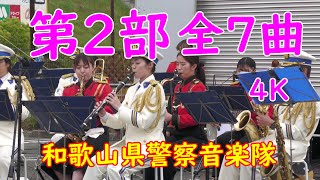 第2部 全7曲

4K

和歌山県警察音楽隊